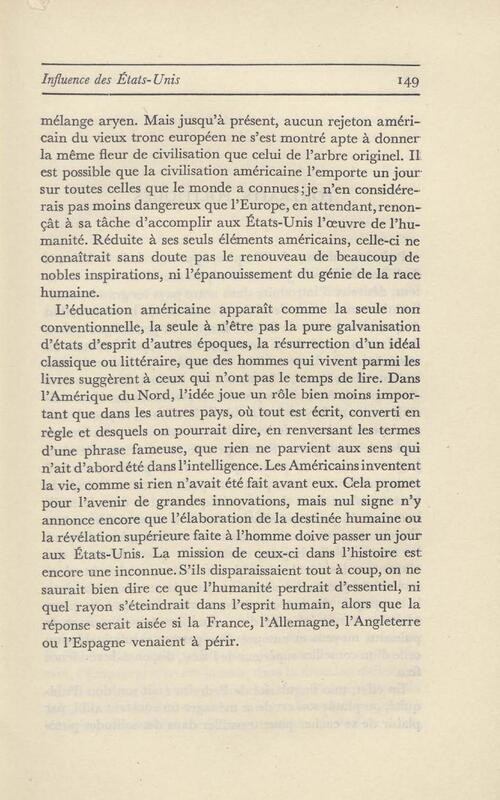 Influence des États-Unis 149

mélange aryen. Mais jusqu'à présent, aucun rejeton américain du vieux tronc européen ne s'est montré apte à donner la même fleur de civilisation que celui de l'arbre originel. Il est possible que la civilisation américaine l'emporte un jour sur toutes celles que le monde a connues; je n'en considérerais pas moins dangereux que l'Europe, en attendant, renonçât à sa tâche d'accomplir aux États-Unis l'œuvre de l'humanité. Réduite à ses seuls éléments américains, celle-ci ne connaîtrait sans doute pas le renouveau de beaucoup de nobles inspirations, ni l'épanouissement du génie de la race humaine.

L'éducation américaine apparaît comme la seule non conventionnelle, la seule à n'être pas la pure galvanisation d'états d'esprit d'autres époques, la résurrection d'un idéal classique ou littéraire, que des hommes qui vivent parmi les livres suggèrent à ceux qui n'ont pas le temps de lire. Dans l'Amérique du Nord, l'idée joue un rôle bien moins important que dans les autres pays, où tout est écrit, converti en règle et desquels on pourrait dire, en renversant les termes d'une phrase fameuse, que rien ne parvient aux sens qui n'ait d'abord été dans l'intelligence. Les Américains inventent la vie, comme si rien n'avait été fait avant eux. Cela promet pour l'avenir de grandes innovations, mais nul signe n'y annonce encore que l'élaboration de la destinée humaine ou la révélation supérieure faite à l'homme doive passer un jour aux États-Unis. La mission de ceux-ci dans l'histoire est encore une inconnue. S'ils disparaissaient tout à coup, on ne saurait bien dire ce que l'humanité perdrait d'essentiel, ni quel rayon s'éteindrait dans l'esprit humain, alors que la réponse serait aisée si la France, l'Allemagne, l'Angleterre ou l'Espagne venaient à périr.